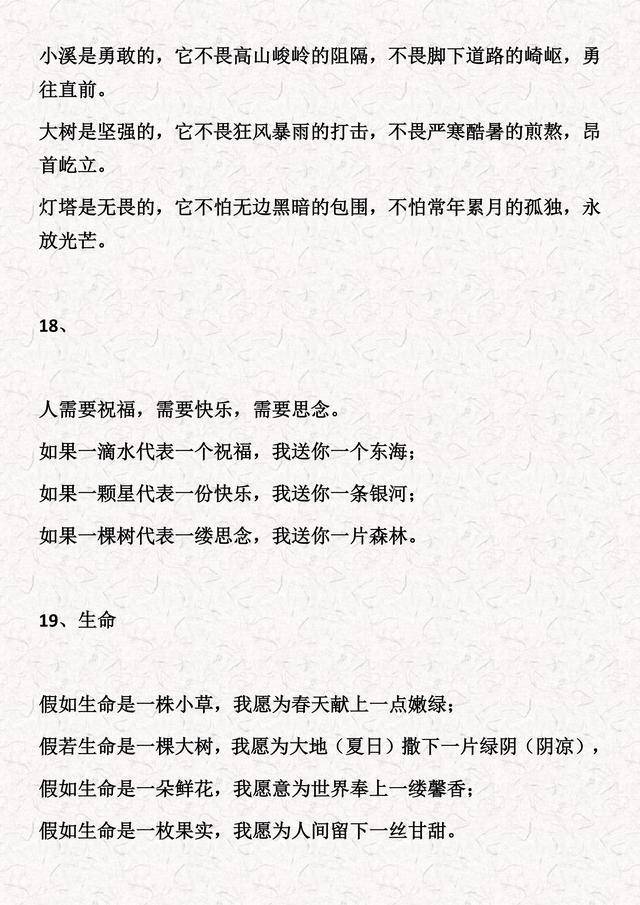 小溪是勇敢的，它不畏高山峻岭的阻隔，不畏脚下道路的崎岖，勇往直前。

大树是坚强的，它不畏狂风暴雨的打击，不畏严寒酷暑的煎熬，昂首屹立。

灯塔是无畏的，它不怕无边黑暗的包围，不怕常年累月的孤独，永放光芒。

18、

人需要祝福，需要快乐，需要思念。

如果一滴水代表一个祝福，我送你一个东海；

如果一颗星代表一份快乐，我送你一条银河；

如果一棵树代表一缕思念，我送你一片森林。

19、生命

假如生命是一株小草，我愿为春天献上一点嫩绿；

假若生命是一棵大树，我愿为大地（夏日）撒下一片绿阴（阴凉），

假如生命是一朵鲜花，我愿意为世界奉上一缕馨香；

假如生命是一枚果实，我愿为人间留下一丝甘甜。